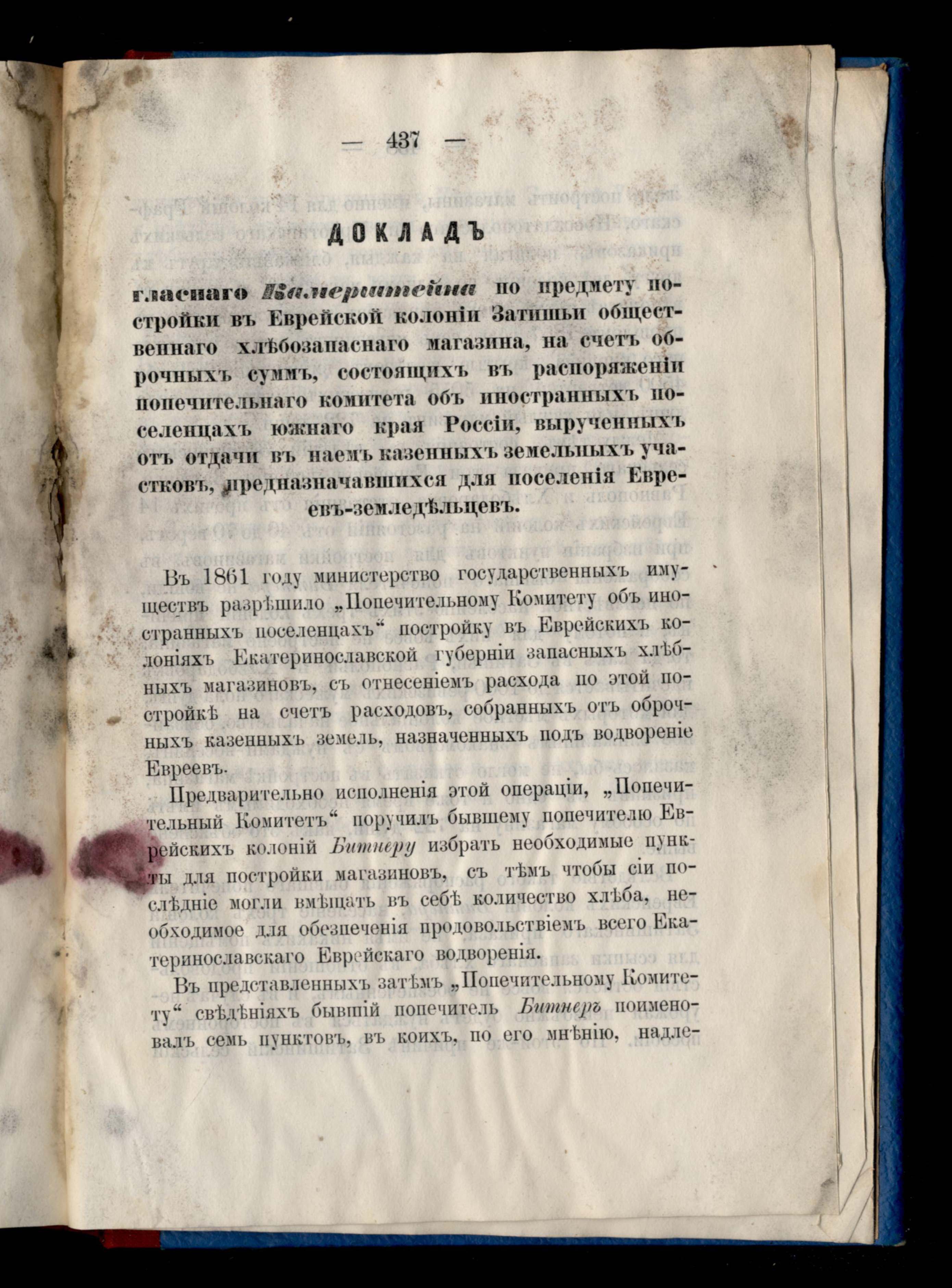 — 437 —

ДОКЛАДЪ

гласнаго Камерштейна по предмету постройки въ Еврейской колоніи Затишьи общественнаго хлѣбозапаснаго магазина, на счетъ оброчныхъ суммъ, состоящихъ въ распоряженіи попечительнаго комитета объ иностранныхъ поселенцахъ южнаго края Россіи, вырученныхъ отъ отдачи въ наемъ казенныхъ земельныхъ участковъ, предназначавшихся для поселенія Евреевъ-земледѣльцевъ.

Въ 1861 году министерство государственныхъ имуществъ разрѣшило „Попечительному Комитету объ иностранныхъ поселенцахъ“ постройку въ Еврейскихъ колоніяхъ Екатеринославской губерніи запасныхъ хлѣбныхъ магазиновъ, съ отнесеніемъ расхода по этой постройкѣ на счетъ расходовъ, собранныхъ отъ оброчныхъ казенныхъ земель, назначенныхъ подъ водвореніе Евреевъ.

Предварительно исполненія этой операціи, „Попечительный Комитетъ“ поручилъ бывшему попечителю Еврейскихъ колоній Битнеру избрать необходимые пункты для постройки магазиновъ, съ тѣмъ чтобы сіи послѣдніе могли вмѣщать въ себѣ количество хлѣба, необходимое для обезпеченія продовольствіемъ всего Екатеринославскаго Еврейскаго водворенія.

Въ представленныхъ затѣмъ „Попечительному Комитету“ свѣдѣніяхъ бывшій попечитель Битнеръ поименовалъ семь пунктовъ, въ коихъ, по его мнѣнію, надле-